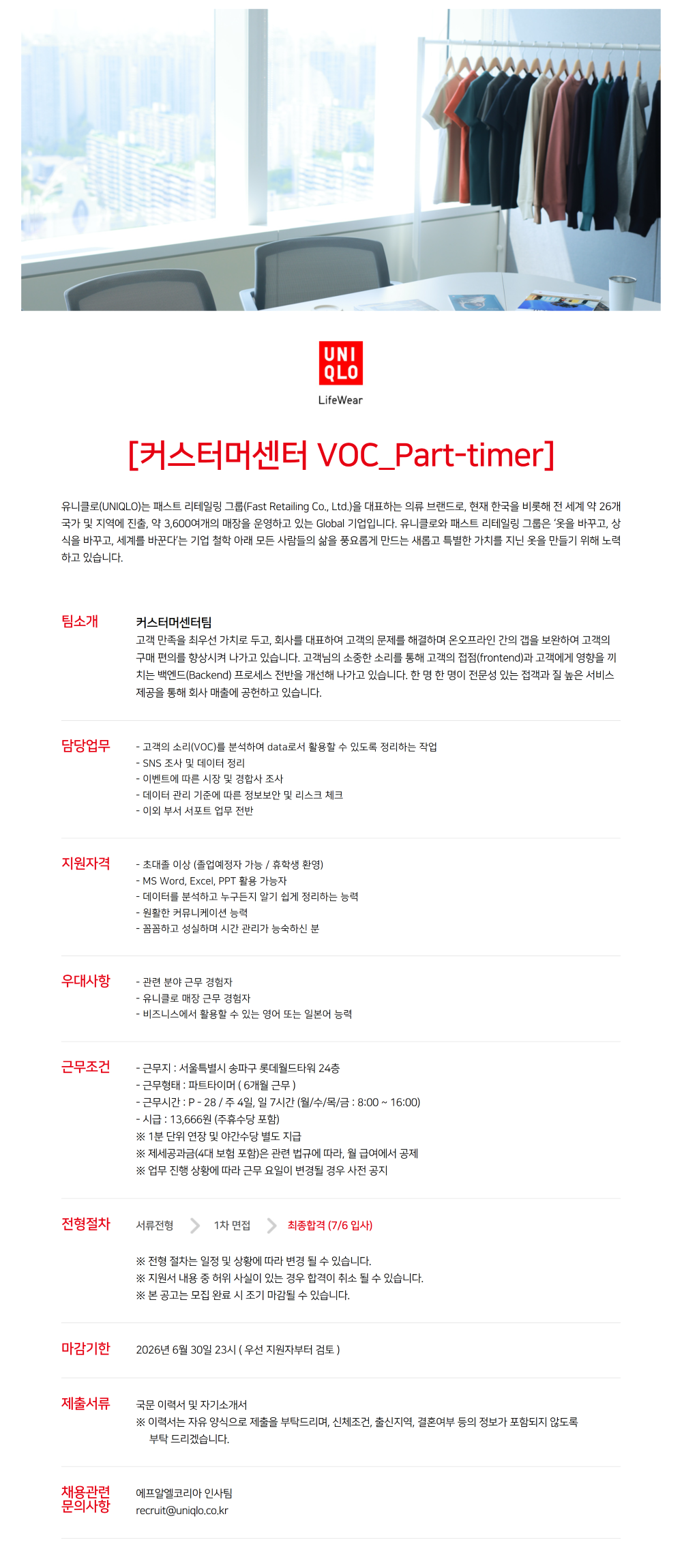 UNI QLO
LifeWear

[커스터머센터 VOC_Part-timer]

유니클로(UNIQLO)는 패스트 리테일링 그룹(Fast Retailing Co., Ltd.)을 대표하는 의류 브랜드로, 현재 한국을 비롯해 전 세계 약 26개 국가 및 지역에 진출, 약 3,600여개의 매장을 운영하고 있는 Global 기업입니다. 유니클로와 패스트 리테일링 그룹은 '옷을 바꾸고, 상식을 바꾸고, 세계를 바꾼다'는 기업 철학 아래 모든 사람들의 삶을 풍요롭게 만드는 새롭고 특별한 가치를 지닌 옷을 만들기 위해 노력하고 있습니다.

팀소개

커스터머센터팀
고객 만족을 최우선 가치로 두고, 회사를 대표하여 고객의 문제를 해결하며 온오프라인 간의 갭을 보완하여 고객의 구매 편의를 향상시켜 나가고 있습니다. 고객님의 소중한 소리를 통해 고객의 접점(frontend)과 고객에게 영향을 끼치는 백엔드(Backend) 프로세스 전반을 개선해 나가고 있습니다. 한 명 한 명이 전문성 있는 접객과 질 높은 서비스 제공을 통해 회사 매출에 공헌하고 있습니다.

담당업무

- 고객의 소리(VOC)를 분석하여 data로서 활용할 수 있도록 정리하는 작업
- SNS 조사 및 데이터 정리
- 이벤트에 따른 시장 및 경합사 조사
- 데이터 관리 기준에 따른 정보보안 및 리스크 체크
- 이외 부서 서포트 업무 전반

지원자격

- 초대졸 이상 (졸업예정자 가능 / 휴학생 환영)
- MS Word, Excel, PPT 활용 가능자
- 데이터를 분석하고 누구든지 알기 쉽게 정리하는 능력
- 원활한 커뮤니케이션 능력
- 꼼꼼하고 성실하며 시간 관리가 능숙하신 분

우대사항

- 관련 분야 근무 경험자
- 유니클로 매장 근무 경험자
- 비즈니스에서 활용할 수 있는 영어 또는 일본어 능력

근무조건

- 근무지 : 서울특별시 송파구 롯데월드타워 24층
- 근무형태 : 파트타이머 ( 6개월 근무 )
- 근무시간 : P - 28 / 주 4일, 일 7시간 (월/수/목/금 : 8:00 ~ 16:00)
- 시급 : 13,666원 (주휴수당 포함)
※ 1분 단위 연장 및 야간수당 별도 지급
※ 제세공과금(4대 보험 포함)은 관련 법규에 따라, 월 급여에서 공제
※ 업무 진행 상황에 따라 근무 요일이 변경될 경우 사전 공지

전형절차

서류전형 1차 면접 최종합격 (7/6 입사)

※ 전형 절차는 일정 및 상황에 따라 변경 될 수 있습니다.
※ 지원서 내용 중 허위 사실이 있는 경우 합격이 취소 될 수 있습니다.
※ 본 공고는 모집 완료 시 조기 마감될 수 있습니다.

마감기한

2026년 6월 30일 23시 ( 우선 지원자부터 검토 )

제출서류

국문 이력서 및 자기소개서
※ 이력서는 자유 양식으로 제출을 부탁드리며, 신체조건, 출신지역, 결혼여부 등의 정보가 포함되지 않도록 부탁 드리겠습니다.

채용관련 문의사항

에프알엘코리아 인사팀
recruit@uniqlo.co.kr